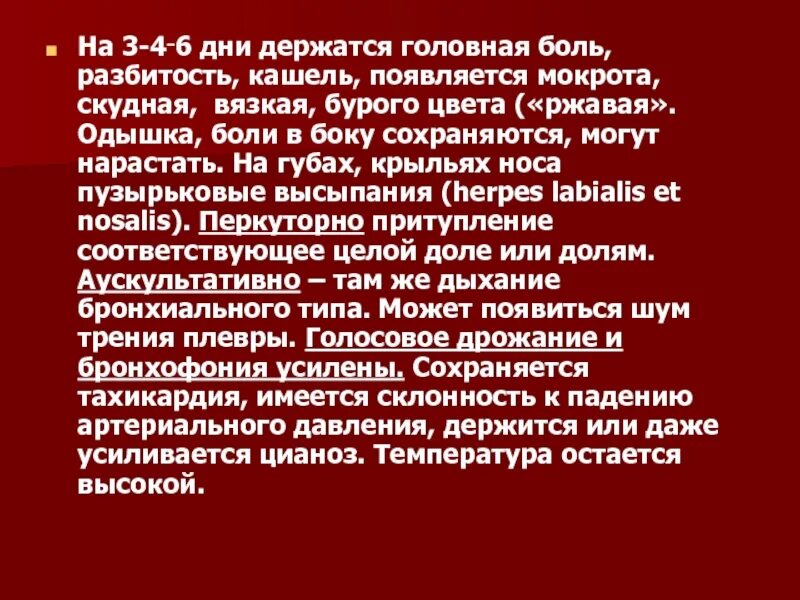 • На 3-4-6 дни держатся головная боль, разбитость, кашель, появляется мокрота, скудная, вязкая, бурого цвета («ржавая». Одышка, боли в боку сохраняются, могут нарастать. На губах, крыльях носа пузырьковые высыпания (herpes labialis et nosalis). Перкуторно притупление соответствующее целой доле или долям. Аускультативно – там же дыхание бронхиального типа. Может появиться шум трения плевры. Голосовое дрожание и бронхофония усилены. Сохраняется тахикардия, имеется склонность к падению артериального давления, держится или даже усиливается цианоз. Температура остается высокой.